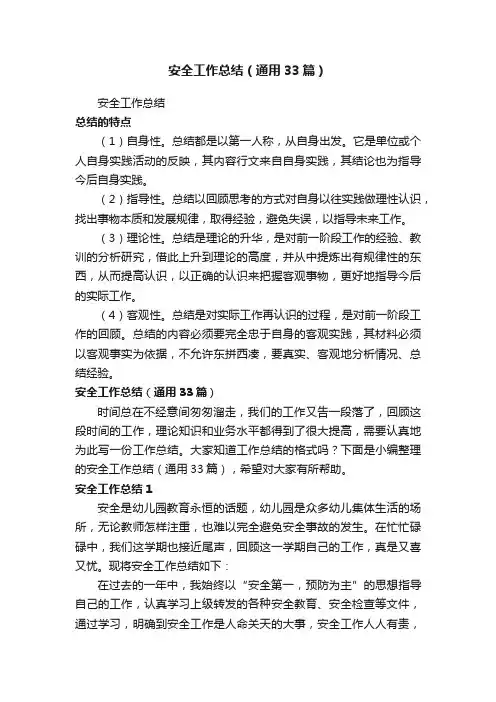 安全工作总结（通用33篇）

安全工作总结

总结的特点

（1）自身性。总结都是以第一人称，从自身出发。它是单位或个人自身实践活动的反映，其内容行文来自自身实践，其结论也为指导今后自身实践。

（2）指导性。总结以回顾思考的方式对自身以往实践做理性认识，找出事物本质和发展规律，取得经验，避免失误，以指导未来工作。

（3）理论性。总结是理论的升华，是对前一阶段工作的经验、教训的分析研究，借此上升到理论的高度，并从中提炼出有规律性的东西，从而提高认识，以正确的认识来把握客观事物，更好地指导今后的实际工作。

（4）客观性。总结是对实际工作再认识的过程，是对前一阶段工作的回顾。总结的内容必须要完全忠于自身的客观实践，其材料必须以客观事实为依据，不允许东拼西凑，要真实、客观地分析情况、总结经验。

安全工作总结（通用33篇）

时间总在不经意间匆匆溜走，我们的工作又告一段落了，回顾这段时间的工作，理论知识和业务水平都得到了很大提高，需要认真地为此写一份工作总结。大家知道工作总结的格式吗？下面是小编整理的安全工作总结（通用33篇），希望对大家有所帮助。

安全工作总结1

安全是幼儿园教育永恒的话题，幼儿园是众多幼儿集体生活的场所，无论教师怎样注重，也难以完全避免安全事故的发生。在忙忙碌碌中，我们这学期也接近尾声，回顾这一学期自己的工作，真是又喜又忧。现将安全工作总结如下：

在过去的一年中，我始终以“安全第一，预防为主”的思想指导自己的工作，认真学习上级转发的各种安全教育、安全检查等文件，通过学习，明确到安全工作是人命关天的大事，安全工作人人有责，